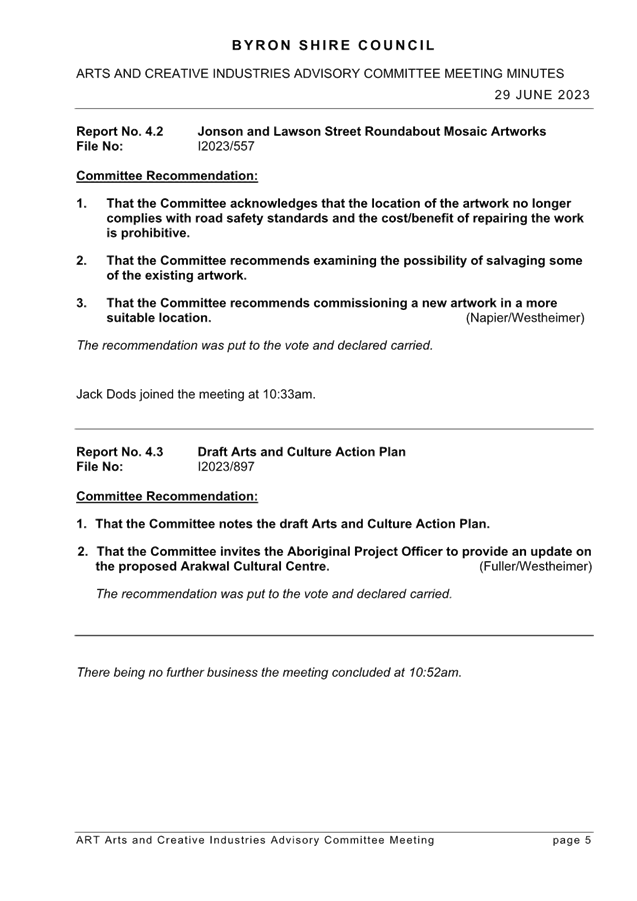 BYRON SHIRE COUNCIL

ARTS AND CREATIVE INDUSTRIES ADVISORY COMMITTEE MEETING MINUTES

29 JUNE 2023

Report No. 4.2 Jonson and Lawson Street Roundabout Mosaic Artworks
File No: I2023/557

Committee Recommendation:

1. That the Committee acknowledges that the location of the artwork no longer complies with road safety standards and the cost/benefit of repairing the work is prohibitive.

2. That the Committee recommends examining the possibility of salvaging some of the existing artwork.

3. That the Committee recommends commissioning a new artwork in a more suitable location. (Napier/Westheimer)

The recommendation was put to the vote and declared carried.

Jack Dods joined the meeting at 10:33am.

Report No. 4.3 Draft Arts and Culture Action Plan
File No: I2023/897

Committee Recommendation:

1. That the Committee notes the draft Arts and Culture Action Plan.

2. That the Committee invites the Aboriginal Project Officer to provide an update on the proposed Arakwal Cultural Centre. (Fuller/Westheimer)

The recommendation was put to the vote and declared carried.

There being no further business the meeting concluded at 10:52am.

ART Arts and Creative Industries Advisory Committee Meeting page 5